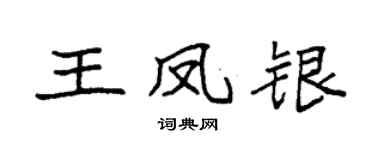 王凤银

词典网